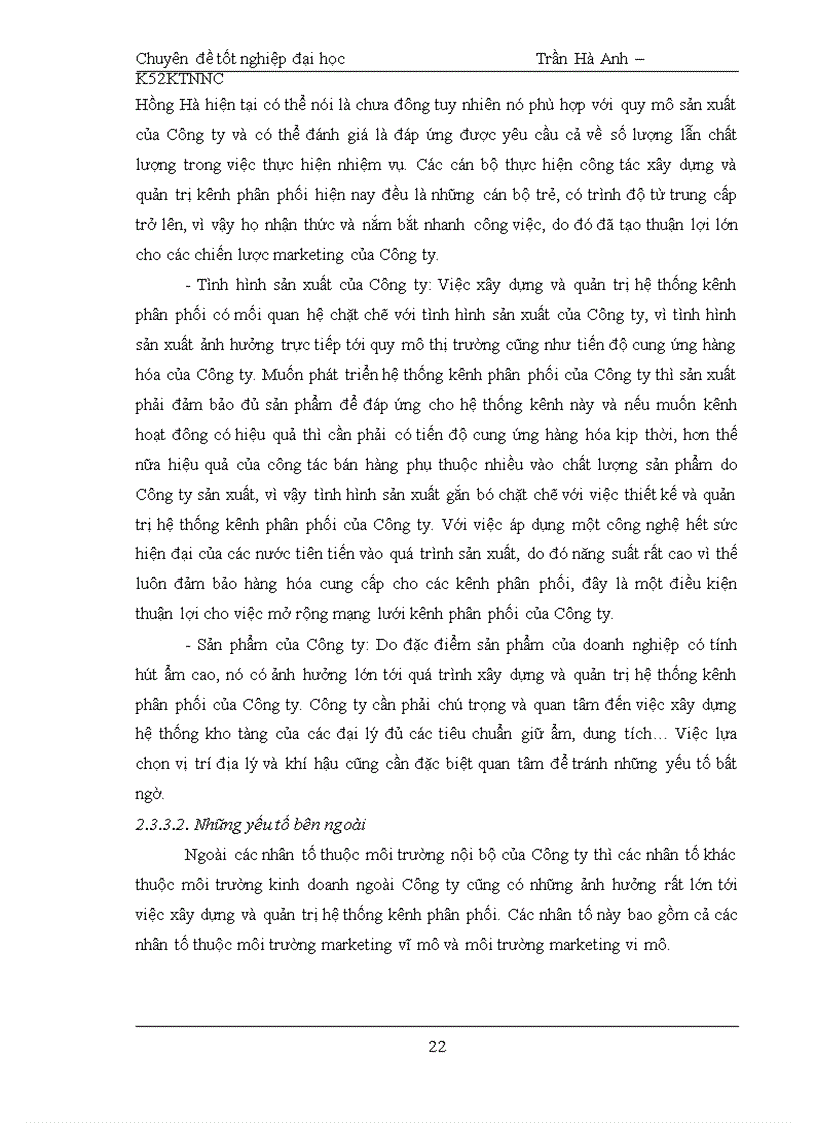 Chuyên đề tốt nghiệp đại học Trần Hà Anh – K52KTNNC

Hồng Hà hiện tại có thể nói là chưa đông tuy nhiên nó phù hợp với quy mô sản xuất của Công ty và có thể đánh giá là đáp ứng được yêu cầu cả về số lượng lẫn chất lượng trong việc thực hiện nhiệm vụ. Các cán bộ thực hiện công tác xây dựng và quản trị kênh phân phối hiện nay đều là những cán bộ trẻ, có trình độ từ trung cấp trở lên, vì vậy họ nhận thức và nắm bắt nhanh công việc, do đó đã tạo thuận lợi lớn cho các chiến lược marketing của Công ty.

- Tình hình sản xuất của Công ty: Việc xây dựng và quản trị hệ thống kênh phân phối có mối quan hệ chặt chẽ với tình hình sản xuất của Công ty, vì tình hình sản xuất ảnh hưởng trực tiếp tới quy mô thị trường cũng như tiến độ cung ứng hàng hóa của Công ty. Muốn phát triển hệ thống kênh phân phối của Công ty thì sản xuất phải đảm bảo đủ sản phẩm để đáp ứng cho hệ thống kênh này và nếu muốn kênh hoạt động có hiệu quả thì cần phải có tiến độ cung ứng hàng hóa kịp thời, hơn thế nữa hiệu quả của công tác bán hàng phụ thuộc nhiều vào chất lượng sản phẩm do Công ty sản xuất, vì vậy tình hình sản xuất gắn bó chặt chẽ với việc thiết kế và quản trị hệ thống kênh phân phối của Công ty. Với việc áp dụng một công nghệ hết sức hiện đại của các nước tiên tiến vào quá trình sản xuất, do đó năng suất rất cao vì thế luôn đảm bảo hàng hóa cung cấp cho các kênh phân phối, đây là một điều kiện thuận lợi cho việc mở rộng mạng lưới kênh phân phối của Công ty.

- Sản phẩm của Công ty: Do đặc điểm sản phẩm của doanh nghiệp có tính hút ẩm cao, nó có ảnh hưởng lớn tới quá trình xây dựng và quản trị hệ thống kênh phân phối của Công ty. Công ty cần phải chú trọng và quan tâm đến việc xây dựng hệ thống kho tàng của các đại lý đủ các tiêu chuẩn giữ ẩm, dung tích… Việc lựa chọn vị trí địa lý và khí hậu cũng cần đặc biệt quan tâm để tránh những yếu tố bất ngờ.

2.3.3.2. Những yếu tố bên ngoài

Ngoài các nhân tố thuộc môi trường nội bộ của Công ty thì các nhân tố khác thuộc môi trường kinh doanh ngoài Công ty cũng có những ảnh hưởng rất lớn tới việc xây dựng và quản trị hệ thống kênh phân phối. Các nhân tố này bao gồm cả các nhân tố thuộc môi trường marketing vĩ mô và môi trường marketing vi mô.

22